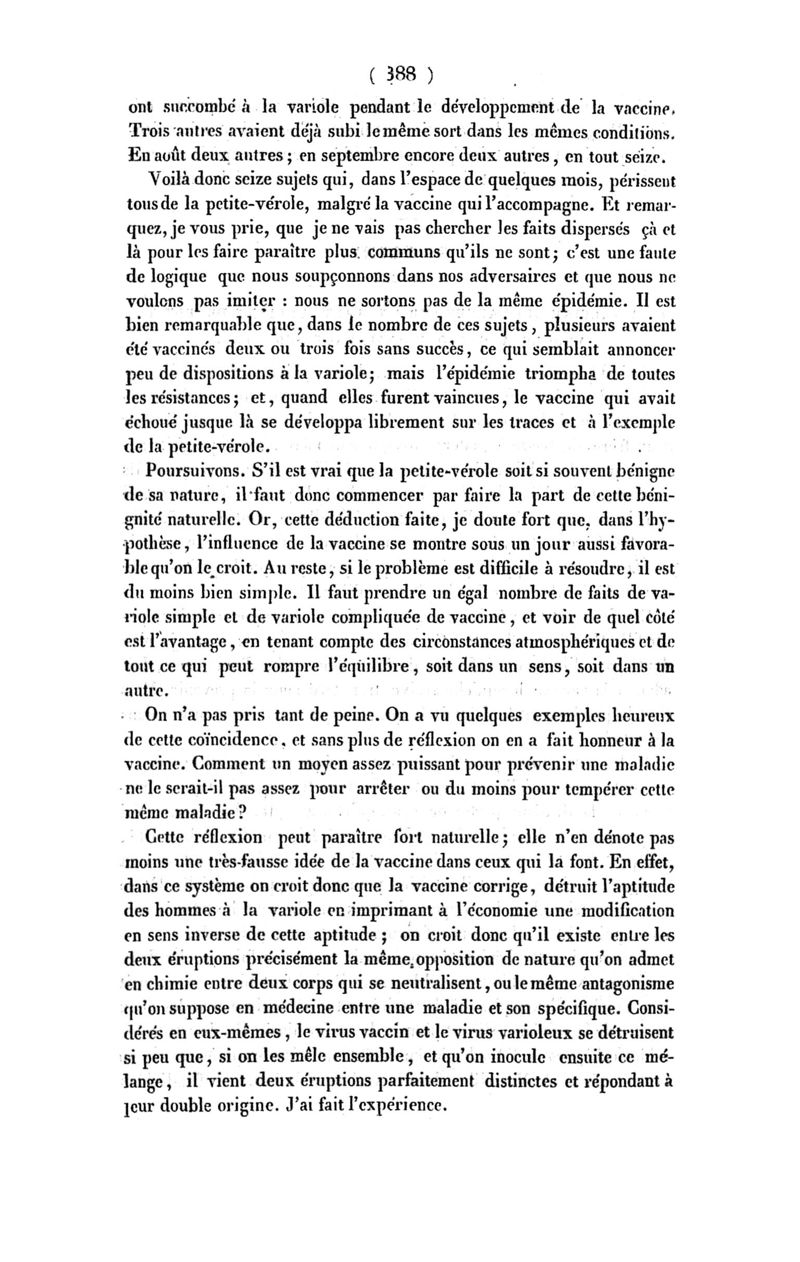 ( 388 )

ont succombé à la variole pendant le développement de la vaccine. Trois autres avaient déjà subi le même sort dans les mêmes conditions. En août deux autres ; en septembre encore deux autres, en tout seize.

Voilà donc seize sujets qui, dans l'espace de quelques mois, périssent tous de la petite-vérole, malgré la vaccine qui l'accompagne. Et remarquez, je vous prie, que je ne vais pas chercher les faits dispersés çà et là pour les faire paraître plus communs qu'ils ne sont ; c'est une faute de logique que nous soupçonnons dans nos adversaires et que nous ne voulons pas imiter : nous ne sortons pas de la même épidémie. Il est bien remarquable que, dans le nombre de ces sujets, plusieurs avaient été vaccinés deux ou trois fois sans succès, ce qui semblait annoncer peu de dispositions à la variole ; mais l'épidémie triompha de toutes les résistances ; et, quand elles furent vaincues, le vaccine qui avait échoué jusque là se développa librement sur les traces et à l'exemple de la petite-vérole.

Poursuivons. S'il est vrai que la petite-vérole soit si souvent bénigne de sa nature, il faut donc commencer par faire la part de cette bénignité naturelle. Or, cette déduction faite, je doute fort que, dans l'hypothèse, l'influence de la vaccine se montre sous un jour aussi favorable qu'on le croit. Au reste, si le problème est difficile à résoudre, il est du moins bien simple. Il faut prendre un égal nombre de faits de variole simple et de variole compliquée de vaccine, et voir de quel côté est l'avantage, en tenant compte des circonstances atmosphériques et de tout ce qui peut rompre l'équilibre, soit dans un sens, soit dans un autre.

On n'a pas pris tant de peine. On a vu quelques exemples heureux de cette coïncidence, et sans plus de réflexion on en a fait honneur à la vaccine. Comment un moyen assez puissant pour prévenir une maladie ne le serait-il pas assez pour arrêter ou du moins pour tempérer cette même maladie ?

Cette réflexion peut paraître fort naturelle ; elle n'en dénote pas moins une très-fausse idée de la vaccine dans ceux qui la font. En effet, dans ce système on croit donc que la vaccine corrige, détruit l'aptitude des hommes à la variole en imprimant à l'économie une modification en sens inverse de cette aptitude ; on croit donc qu'il existe entre les deux éruptions précisément la même opposition de nature qu'on admet en chimie entre deux corps qui se neutralisent, ou le même antagonisme qu'on suppose en médecine entre une maladie et son spécifique. Considérés en eux-mêmes, le virus vaccin et le virus varioleux se détruisent si peu que, si on les mêle ensemble, et qu'on inocule ensuite ce mélange, il vient deux éruptions parfaitement distinctes et répondant à leur double origine. J'ai fait l'expérience.